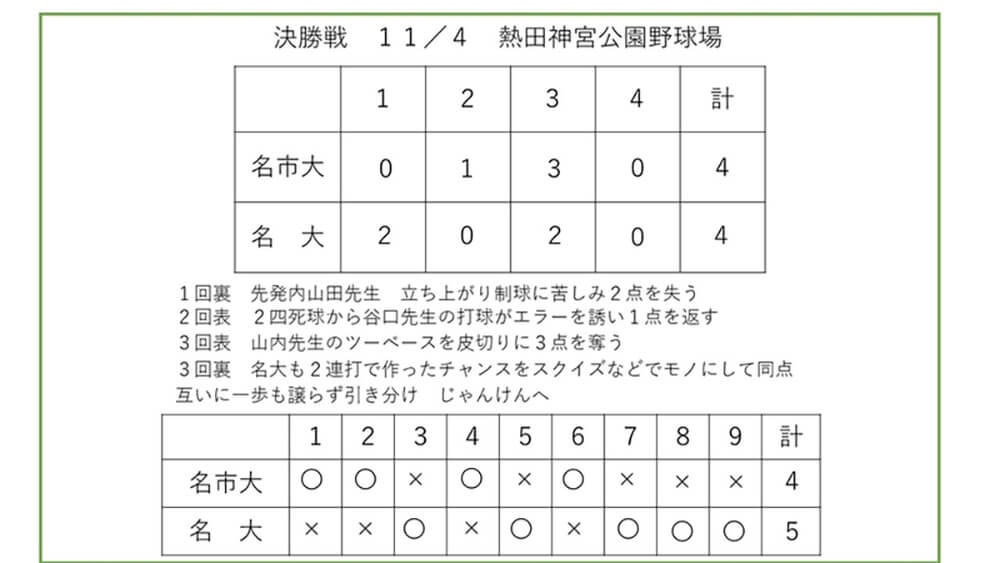 決勝戦　１１／４　熱田神宮公園野球場

| | 1 | 2 | 3 | 4 | 計 |
|---|---|---|---|---|---|
| 名市大 | 0 | 1 | 3 | 0 | 4 |
| 名　大 | 2 | 0 | 2 | 0 | 4 |

１回裏　先発内山田先生　立ち上がり制球に苦しみ２点を失う
２回表　２四死球から谷口先生の打球がエラーを誘い１点を返す
３回表　山内先生のツーベースを皮切りに３点を奪う
３回裏　名大も２連打で作ったチャンスをスクイズなどでモノにして同点
互いに一歩も譲らず引き分け　じゃんけんへ

| | 1 | 2 | 3 | 4 | 5 | 6 | 7 | 8 | 9 | 計 |
|---|---|---|---|---|---|---|---|---|---|---|
| 名市大 | ○ | ○ | × | ○ | × | ○ | × | × | × | 4 |
| 名　大 | × | × | ○ | × | ○ | × | ○ | ○ | ○ | 5 |